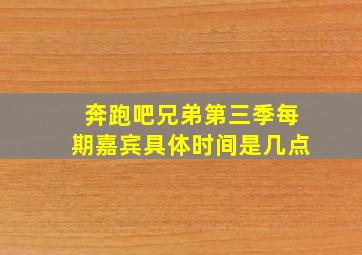 奔跑吧兄弟第三季每期嘉宾具体时间是几点